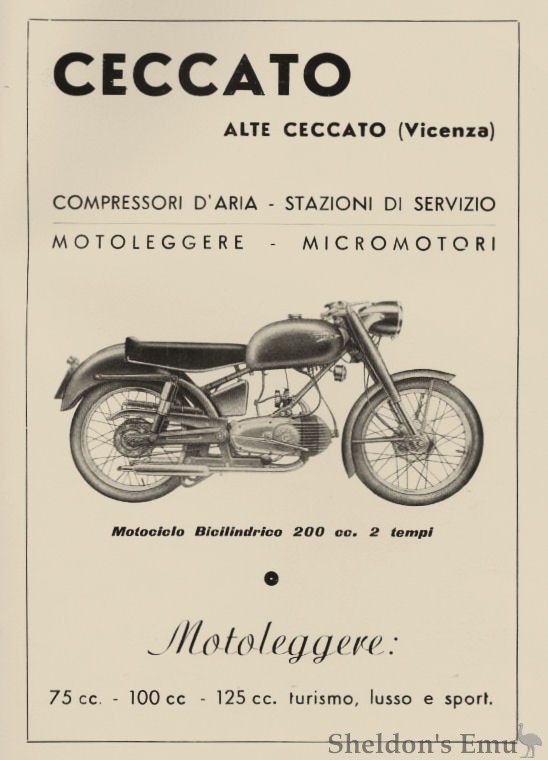 CECCATO

ALTE CECCATO (Vicenza)

COMPRESSORI D'ARIA - STAZIONI DI SERVIZIO

MOTOLEGGERE - MICROMOTORI

Motociclo Bicilindrico 200 cc. 2 tempi

Motoleggere:

75 cc. - 100 cc - 125 cc. turismo, lusso e sport.

Sheldon's Emu